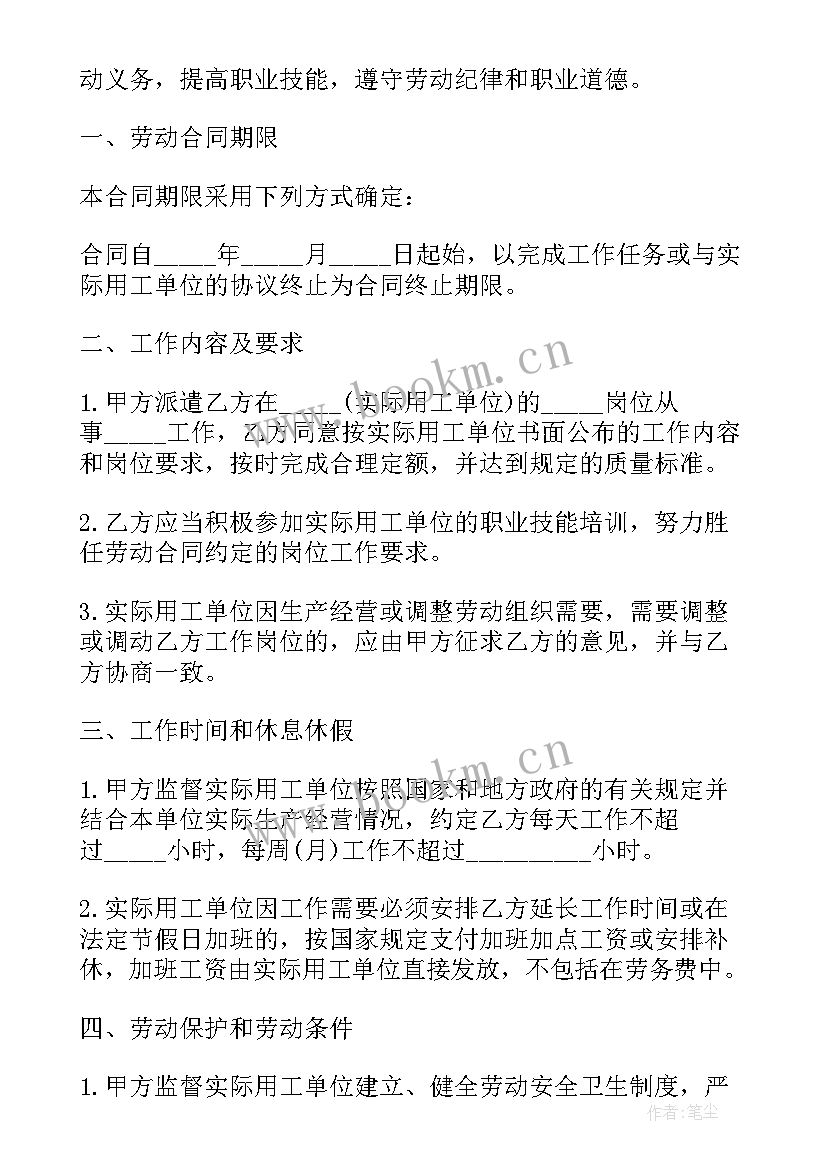 动义务，提高职业技能，遵守劳动纪律和职业道德。

一、劳动合同期限

本合同期限采用下列方式确定：

合同自_____年_____月_____日起始，以完成工作任务或与实际用工单位的协议终止为合同终止期限。

二、工作内容及要求

1.甲方派遣乙方在_____(实际用工单位)的_____岗位从事_____工作，乙方同意按实际用工单位书面公布的工作内容和岗位要求，按时完成合理定额，并达到规定的质量标准。

2.乙方应当积极参加实际用工单位的职业技能培训，努力胜任劳动合同约定的岗位工作要求。

3.实际用工单位因生产经营或调整劳动组织需要，需要调整或调动乙方工作岗位的，应由甲方征求乙方的意见，并与乙方协商一致。

三、工作时间和休息休假

1.甲方监督实际用工单位按照国家和地方政府的有关规定并结合本单位实际生产经营情况，约定乙方每天工作不超过_____小时，每周(月)工作不超过__________小时。

2.实际用工单位因工作需要必须安排乙方延长工作时间或在法定节假日加班的，按国家规定支付加班加点工资或安排补休，加班工资由实际用工单位直接发放，不包括在劳务费中。

四、劳动保护和劳动条件

1.甲方监督实际用工单位建立、健全劳动安全卫生制度，严

www.bookm.cn
www.bookm.cn
作者：笔尘